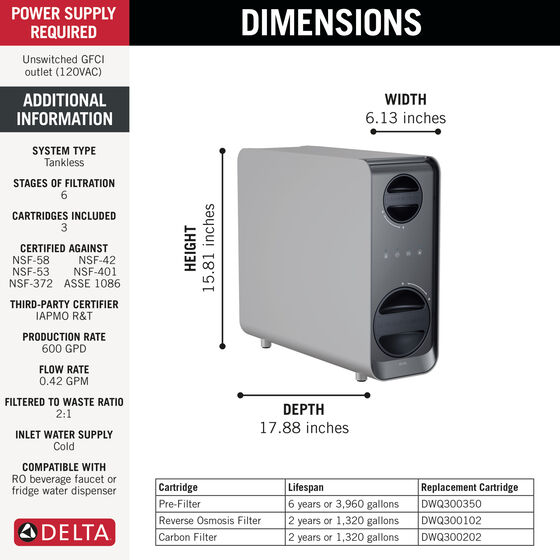 POWER SUPPLY REQUIRED

Unswitched GFCI outlet (120VAC)

ADDITIONAL INFORMATION

SYSTEM TYPE
Tankless

STAGES OF FILTRATION
6

CARTRIDGES INCLUDED
3

CERTIFIED AGAINST
NSF-58 NSF-42
NSF-53 NSF-401
NSF-372 ASSE 1086

THIRD-PARTY CERTIFIER
IAPMO R&T

PRODUCTION RATE
600 GPD

FLOW RATE
0.42 GPM

FILTERED TO WASTE RATIO
2:1

INLET WATER SUPPLY
Cold

COMPATIBLE WITH
RO beverage faucet or fridge water dispenser

DELTA

DIMENSIONS

WIDTH
6.13 inches

HEIGHT
15.81 inches

DEPTH
17.88 inches

| Cartridge | Lifespan | Replacement Cartridge |
|---|---|---|
| Pre-Filter | 6 years or 3,960 gallons | DWQ300350 |
| Reverse Osmosis Filter | 2 years or 1,320 gallons | DWQ300102 |
| Carbon Filter | 2 years or 1,320 gallons | DWQ300202 |